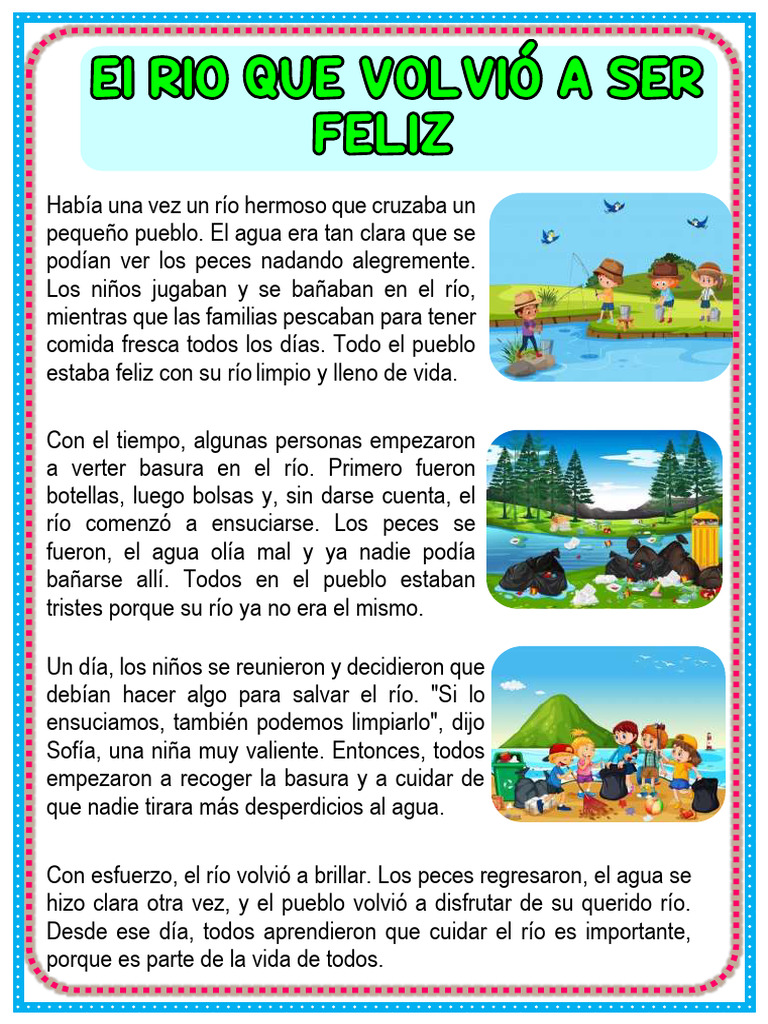 El RIO QUE VOLVIÓ A SER FELIZ

Había una vez un río hermoso que cruzaba un pequeño pueblo. El agua era tan clara que se podían ver los peces nadando alegremente. Los niños jugaban y se bañaban en el río, mientras que las familias pescaban para tener comida fresca todos los días. Todo el pueblo estaba feliz con su río limpio y lleno de vida.

Con el tiempo, algunas personas empezaron a verter basura en el río. Primero fueron botellas, luego bolsas y, sin darse cuenta, el río comenzó a ensuciarse. Los peces se fueron, el agua olía mal y ya nadie podía bañarse allí. Todos en el pueblo estaban tristes porque su río ya no era el mismo.

Un día, los niños se reunieron y decidieron que debían hacer algo para salvar el río. "Si lo ensuciamos, también podemos limpiarlo", dijo Sofía, una niña muy valiente. Entonces, todos empezaron a recoger la basura y a cuidar de que nadie tirara más desperdicios al agua.

Con esfuerzo, el río volvió a brillar. Los peces regresaron, el agua se hizo clara otra vez, y el pueblo volvió a disfrutar de su querido río. Desde ese día, todos aprendieron que cuidar el río es importante, porque es parte de la vida de todos.